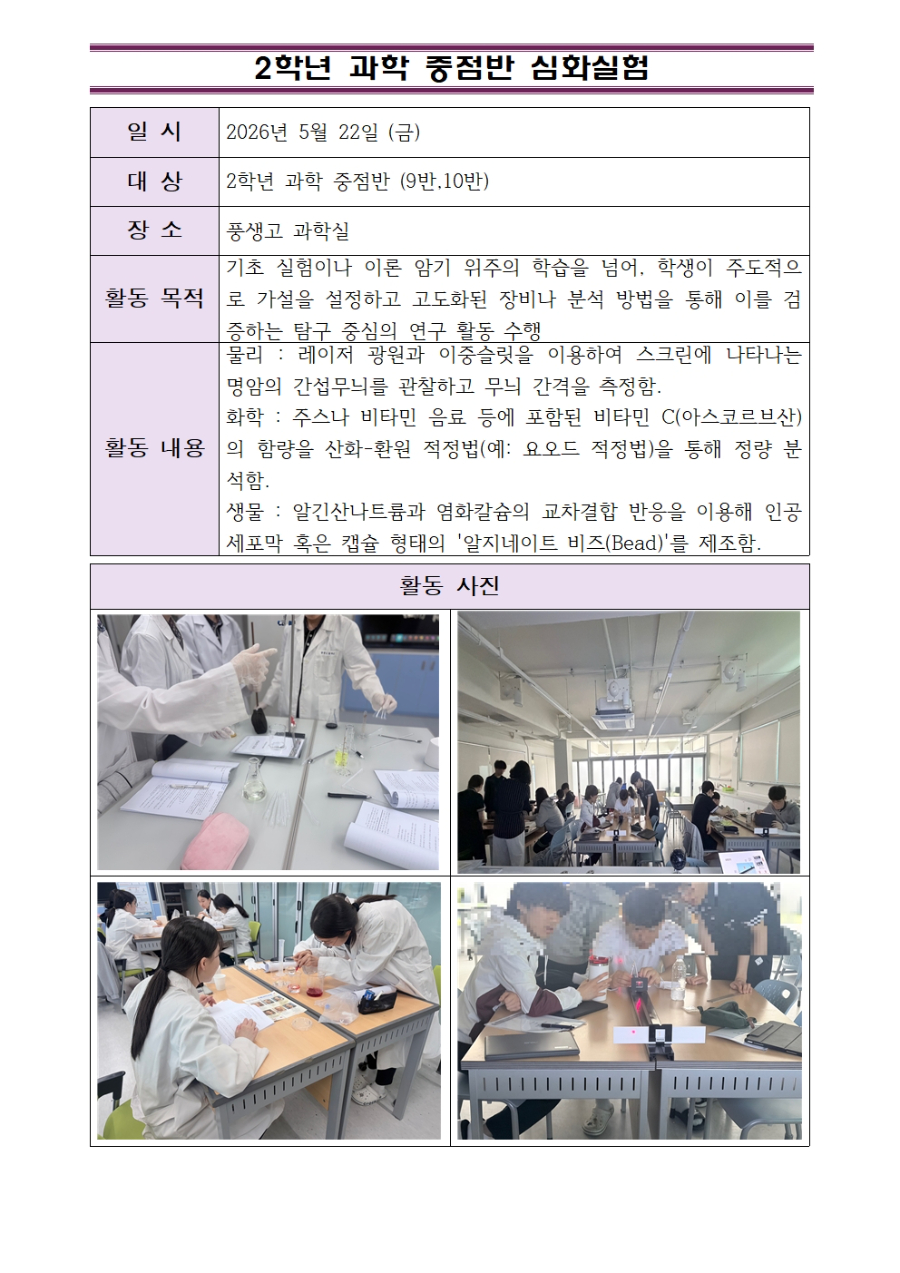 2학년 과학 중점반 심화실험

| 일 시 | 2026년 5월 22일 (금) |
|---|---|
| 대 상 | 2학년 과학 중점반 (9반,10반) |
| 장 소 | 풍생고 과학실 |
| 활동 목적 | 기초 실험이나 이론 암기 위주의 학습을 넘어, 학생이 주도적으로 가설을 설정하고 고도화된 장비나 분석 방법을 통해 이를 검증하는 탐구 중심의 연구 활동 수행 |
| 활동 내용 | 물리 : 레이저 광원과 이중슬릿을 이용하여 스크린에 나타나는 명암의 간섭무늬를 관찰하고 무늬 간격을 측정함. 화학 : 주스나 비타민 음료 등에 포함된 비타민 C(아스코르브산)의 함량을 산화-환원 적정법(예: 요오드 적정법)을 통해 정량 분석함. 생물 : 알긴산나트륨과 염화칼슘의 교차결합 반응을 이용해 인공 세포막 혹은 캡슐 형태의 '알지네이트 비즈(Bead)'를 제조함. |

활동 사진